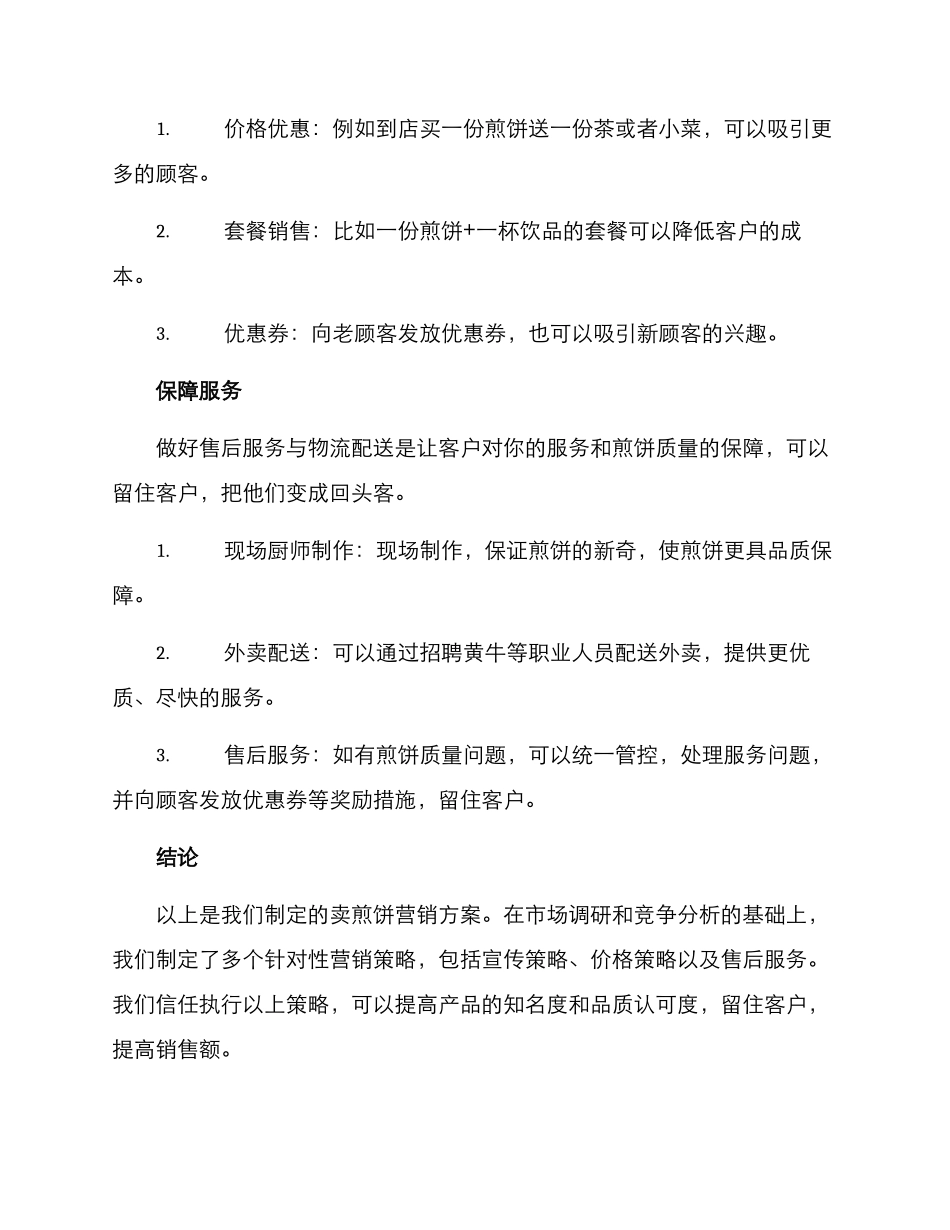 1. 价格优惠：例如到店买一份煎饼送一份茶或者小菜，可以吸引更多的顾客。

2. 套餐销售：比如一份煎饼+一杯饮品的套餐可以降低客户的成本。

3. 优惠券：向老顾客发放优惠券，也可以吸引新顾客的兴趣。

保障服务

做好售后服务与物流配送是让客户对你的服务和煎饼质量的保障，可以留住客户，把他们变成回头客。

1. 现场厨师制作：现场制作，保证煎饼的新奇，使煎饼更具品质保障。

2. 外卖配送：可以通过招聘黄牛等职业人员配送外卖，提供更优质、尽快的服务。

3. 售后服务：如有煎饼质量问题，可以统一管控，处理服务问题，并向顾客发放优惠券等奖励措施，留住客户。

结论

以上是我们制定的卖煎饼营销方案。在市场调研和竞争分析的基础上，我们制定了多个针对性营销策略，包括宣传策略、价格策略以及售后服务。我们信任执行以上策略，可以提高产品的知名度和品质认可度，留住客户，提高销售额。